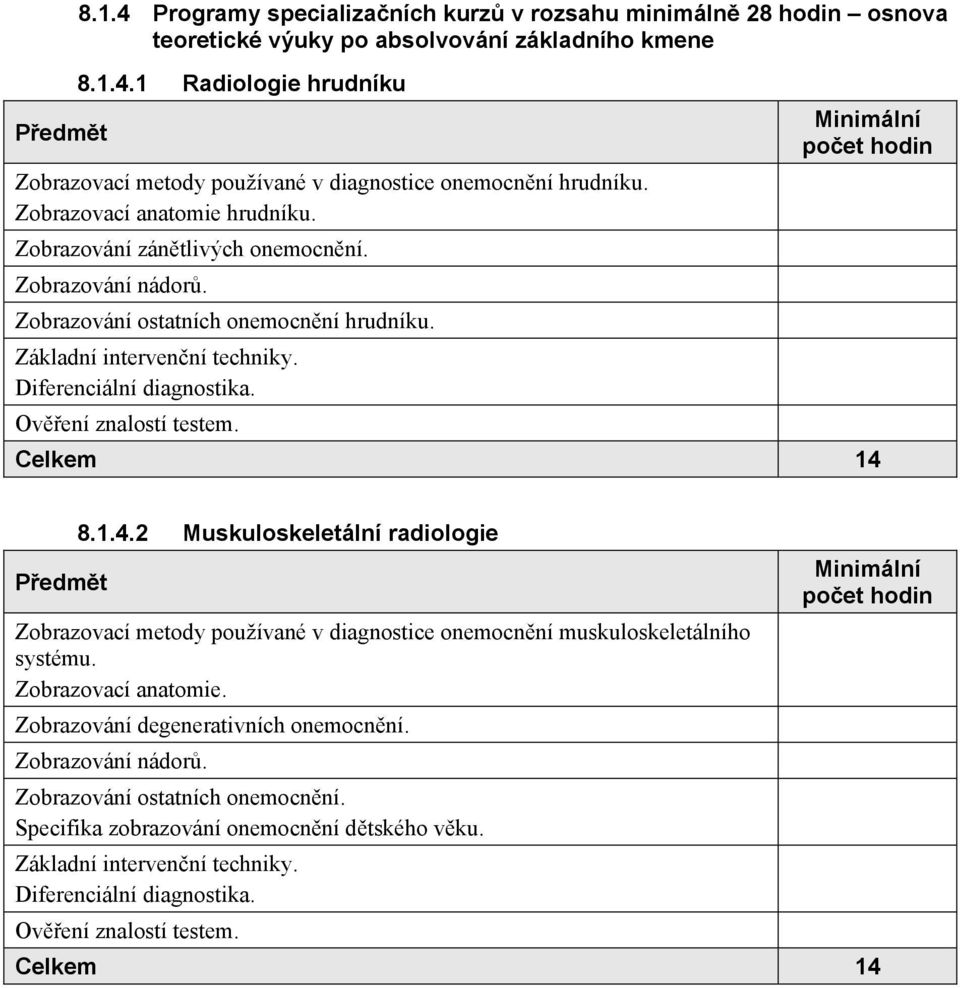 8.1.4 Programy specializačních kurzů v rozsahu minimálně 28 hodin – osnova teoretické výuky po absolvování základního kmene

8.1.4.1 Radiologie hrudníku

| Předmět | Minimální počet hodin |
|---|---|
| Zobrazovací metody používané v diagnostice onemocnění hrudníku. Zobrazovací anatomie hrudníku. | |
| Zobrazování zánětlivých onemocnění. | |
| Zobrazování nádorů. | |
| Zobrazování ostatních onemocnění hrudníku. | |
| Základní intervenční techniky. Diferenciální diagnostika. | |
| Ověření znalostí testem. | |
| Celkem | 14 |

8.1.4.2 Muskuloskeletální radiologie

| Předmět | Minimální počet hodin |
|---|---|
| Zobrazovací metody používané v diagnostice onemocnění muskuloskeletálního systému. Zobrazovací anatomie. | |
| Zobrazování degenerativních onemocnění. | |
| Zobrazování nádorů. | |
| Zobrazování ostatních onemocnění. Specifika zobrazování onemocnění dětského věku. | |
| Základní intervenční techniky. Diferenciální diagnostika. | |
| Ověření znalostí testem. | |
| Celkem | 14 |